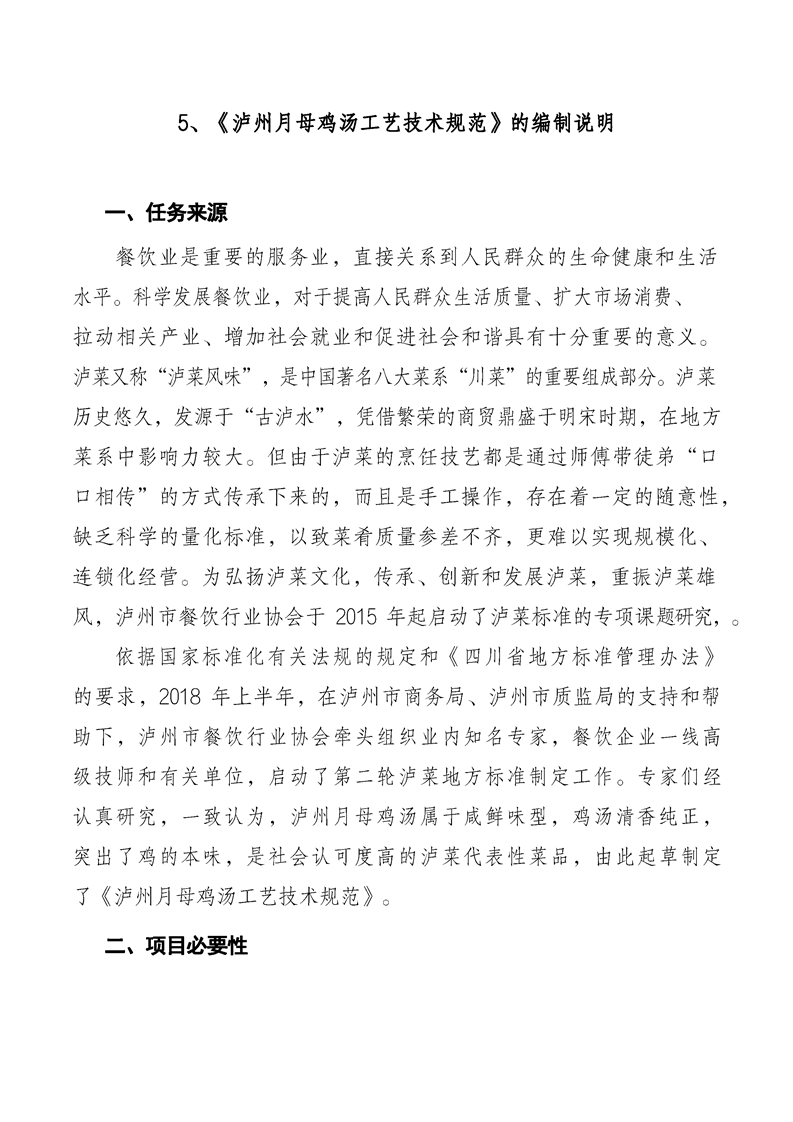 5、《泸州月母鸡汤工艺技术规范》的编制说明

一、任务来源

餐饮业是重要的服务业，直接关系到人民群众的生命健康和生活水平。科学发展餐饮业，对于提高人民群众生活质量、扩大市场消费、拉动相关产业、增加社会就业和促进社会和谐具有十分重要的意义。泸菜又称“泸菜风味”，是中国著名八大菜系“川菜”的重要组成部分。泸菜历史悠久，发源于“古泸水”，凭借繁荣的商贸鼎盛于明宋时期，在地方菜系中影响力较大。但由于泸菜的烹饪技艺都是通过师傅带徒弟“口口相传”的方式传承下来的，而且是手工操作，存在着一定的随意性，缺乏科学的量化标准，以致菜肴质量参差不齐，更难以实现规模化、连锁化经营。为弘扬泸菜文化，传承、创新和发展泸菜，重振泸菜雄风，泸州市餐饮行业协会于 2015 年起启动了泸菜标准的专项课题研究，。

依据国家标准化有关法规的规定和《四川省地方标准管理办法》的要求，2018 年上半年，在泸州市商务局、泸州市质监局的支持和帮助下，泸州市餐饮行业协会牵头组织业内知名专家，餐饮企业一线高级技师和有关单位，启动了第二轮泸菜地方标准制定工作。专家们经认真研究，一致认为，泸州月母鸡汤属于咸鲜味型，鸡汤清香纯正，突出了鸡的本味，是社会认可度高的泸菜代表性菜品，由此起草制定了《泸州月母鸡汤工艺技术规范》。

二、项目必要性